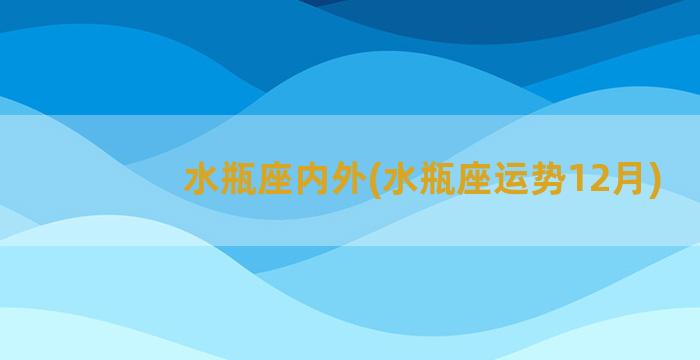 水瓶座内外(水瓶座运势12月)